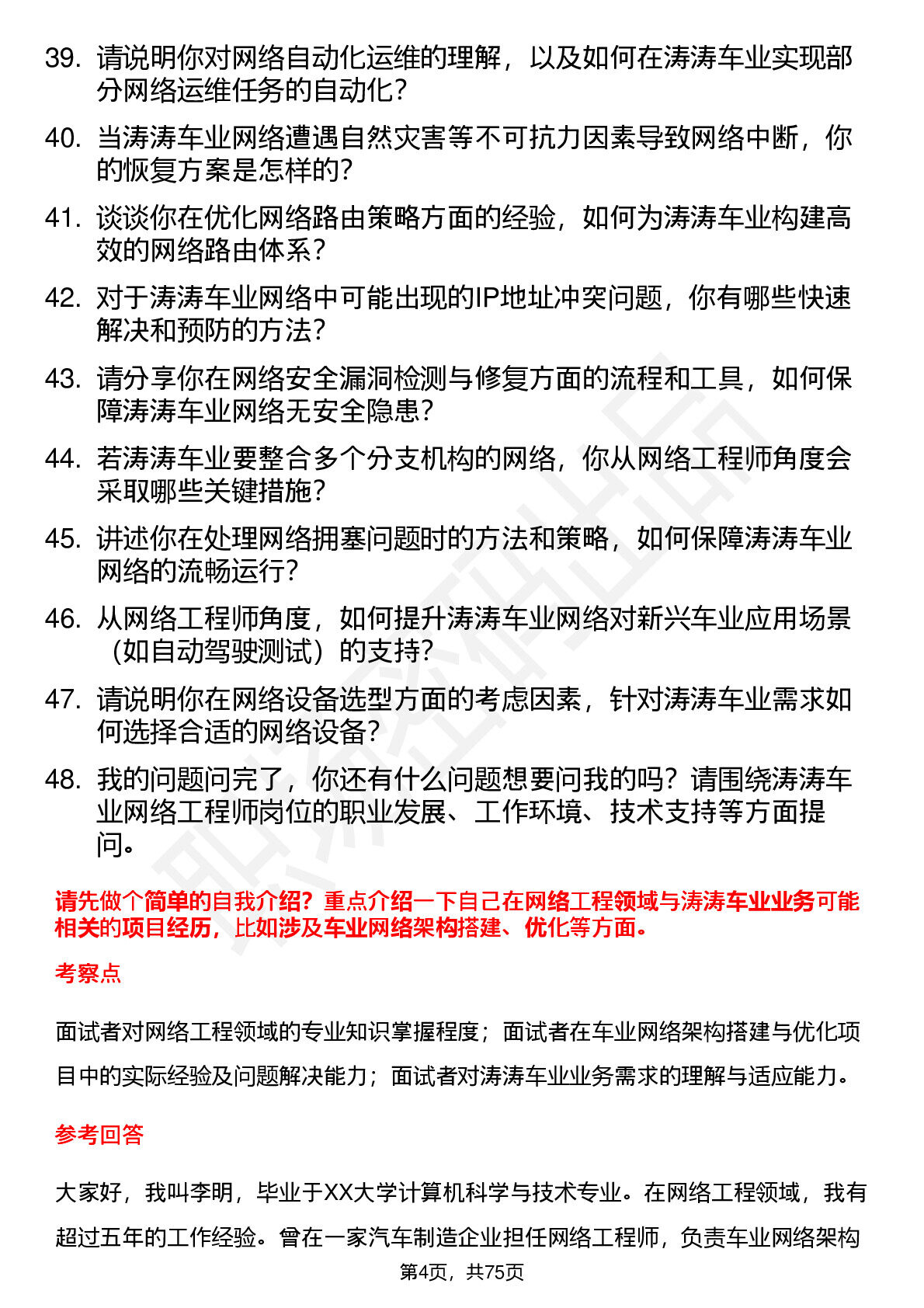 39. 请说明你对网络自动化运维的理解，以及如何在涛涛车业实现部分网络运维任务的自动化？

40. 当涛涛车业网络遭遇自然灾害等不可抗力因素导致网络中断，你的恢复方案是怎样的？

41. 谈谈你在优化网络路由策略方面的经验，如何为涛涛车业构建高效的网络路由体系？

42. 对于涛涛车业网络中可能出现的IP地址冲突问题，你有哪些快速解决和预防的方法？

43. 请分享你在网络安全漏洞检测与修复方面的流程和工具，如何保障涛涛车业网络无安全隐患？

44. 若涛涛车业要整合多个分支机构的网络，你从网络工程师角度会采取哪些关键措施？

45. 讲述你在处理网络拥塞问题时的方法和策略，如何保障涛涛车业网络的流畅运行？

46. 从网络工程师角度，如何提升涛涛车业网络对新兴车业应用场景（如自动驾驶测试）的支持？

47. 请说明你在网络设备选型方面的考虑因素，针对涛涛车业需求如何选择合适的网络设备？

48. 我的问题问完了，你还有什么问题想要问我的吗？请围绕涛涛车业网络工程师岗位的职业发展、工作环境、技术支持等方面提问。

请先做个简单的自我介绍？重点介绍一下自己在网络工程领域与涛涛车业业务可能相关的项目经历，比如涉及车业网络架构搭建、优化等方面。

考察点

面试者对网络工程领域的专业知识掌握程度；面试者在车业网络架构搭建与优化项目中的实际经验及问题解决能力；面试者对涛涛车业业务需求的理解与适应能力。

参考回答

大家好，我叫李明，毕业于XX大学计算机科学与技术专业。在网络工程领域，我有超过五年的工作经验。曾在一家汽车制造企业担任网络工程师，负责车业网络架构

第4页，共75页